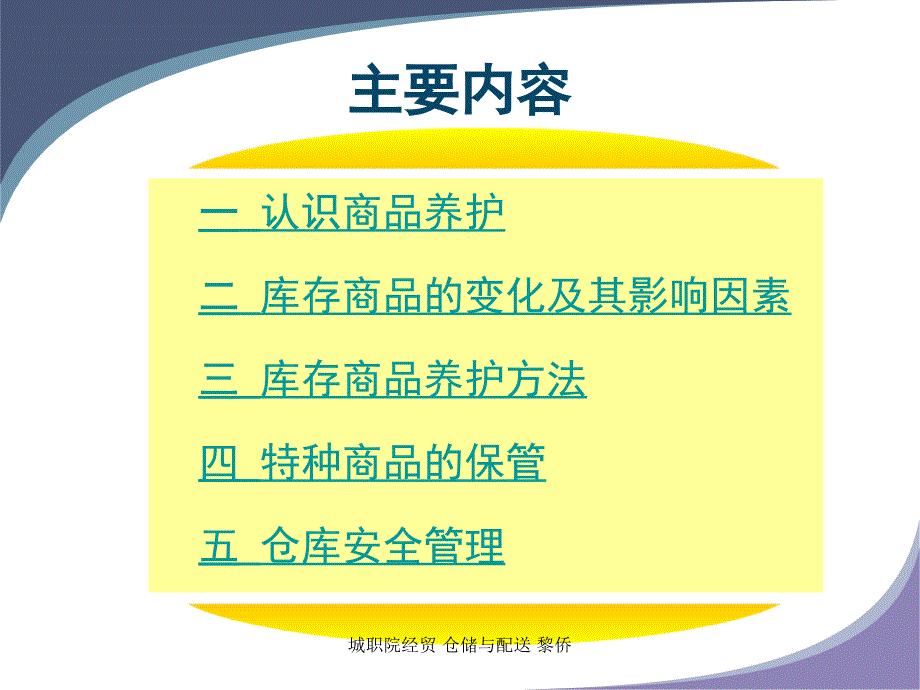 主要内容

一 认识商品养护

二 库存商品的变化及其影响因素

三 库存商品养护方法

四 特种商品的保管

五 仓库安全管理

城职院经贸 仓储与配送 黎侨